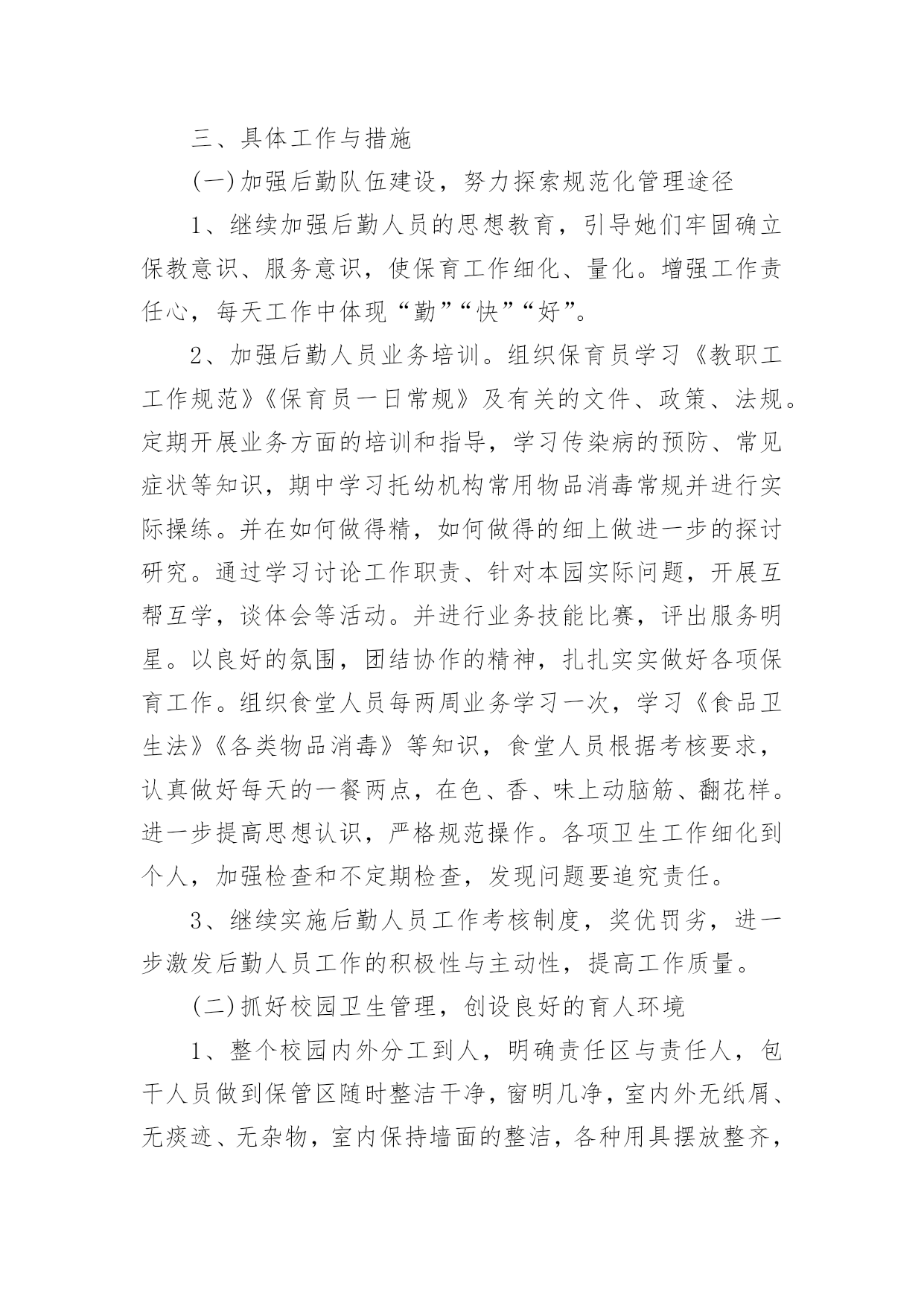 三、具体工作与措施

(一)加强后勤队伍建设，努力探索规范化管理途径

1、继续加强后勤人员的思想教育，引导她们牢固确立保教意识、服务意识，使保育工作细化、量化。增强工作责任心，每天工作中体现“勤”“快”“好”。

2、加强后勤人员业务培训。组织保育员学习《教职工工作规范》《保育员一日常规》及有关的文件、政策、法规。定期开展业务方面的培训和指导，学习传染病的预防、常见症状等知识，期中学习托幼机构常用物品消毒常规并进行实际操练。并在如何做得精，如何做得的细上做进一步的探讨研究。通过学习讨论工作职责、针对本园实际问题，开展互帮互学，谈体会等活动。并进行业务技能比赛，评出服务明星。以良好的氛围，团结协作的精神，扎扎实实做好各项保育工作。组织食堂人员每两周业务学习一次，学习《食品卫生法》《各类物品消毒》等知识，食堂人员根据考核要求，认真做好每天的一餐两点，在色、香、味上动脑筋、翻花样。进一步提高思想认识，严格规范操作。各项卫生工作细化到个人，加强检查和不定期检查，发现问题要追究责任。

3、继续实施后勤人员工作考核制度，奖优罚劣，进一步激发后勤人员工作的积极性与主动性，提高工作质量。

(二)抓好校园卫生管理，创设良好的育人环境

1、整个校园内外分工到人，明确责任区与责任人，包干人员做到保管区随时整洁干净，窗明几净，室内外无纸屑、无痰迹、无杂物，室内保持墙面的整洁，各种用具摆放整齐，